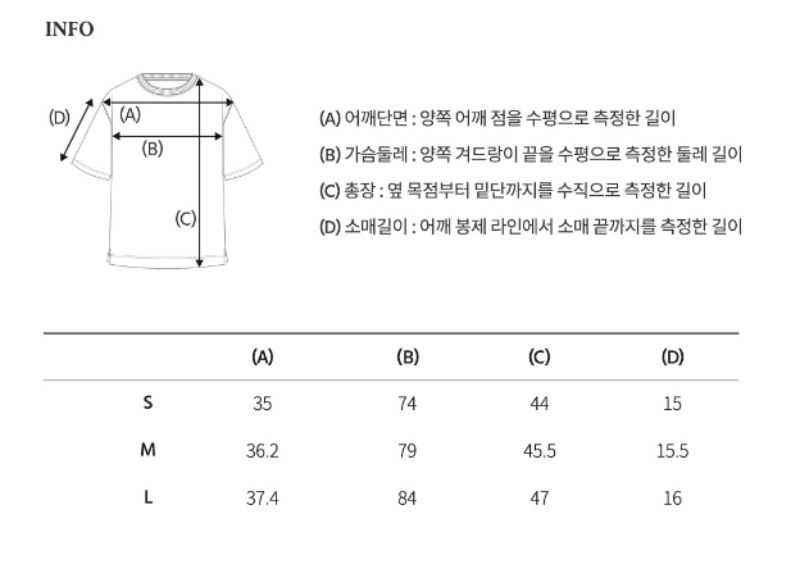 INFO

(D)
(A)
(B)
(C)

(A) 어깨단면 : 양쪽 어깨 점을 수평으로 측정한 길이
(B) 가슴둘레 : 양쪽 겨드랑이 끝을 수평으로 측정한 둘레 길이
(C) 총장 : 옆 목점부터 밑단까지를 수직으로 측정한 길이
(D) 소매길이 : 어깨 봉제 라인에서 소매 끝까지를 측정한 길이

| | (A) | (B) | (C) | (D) |
|---|---|---|---|---|
| S | 35 | 74 | 44 | 15 |
| M | 36.2 | 79 | 45.5 | 15.5 |
| L | 37.4 | 84 | 47 | 16 |